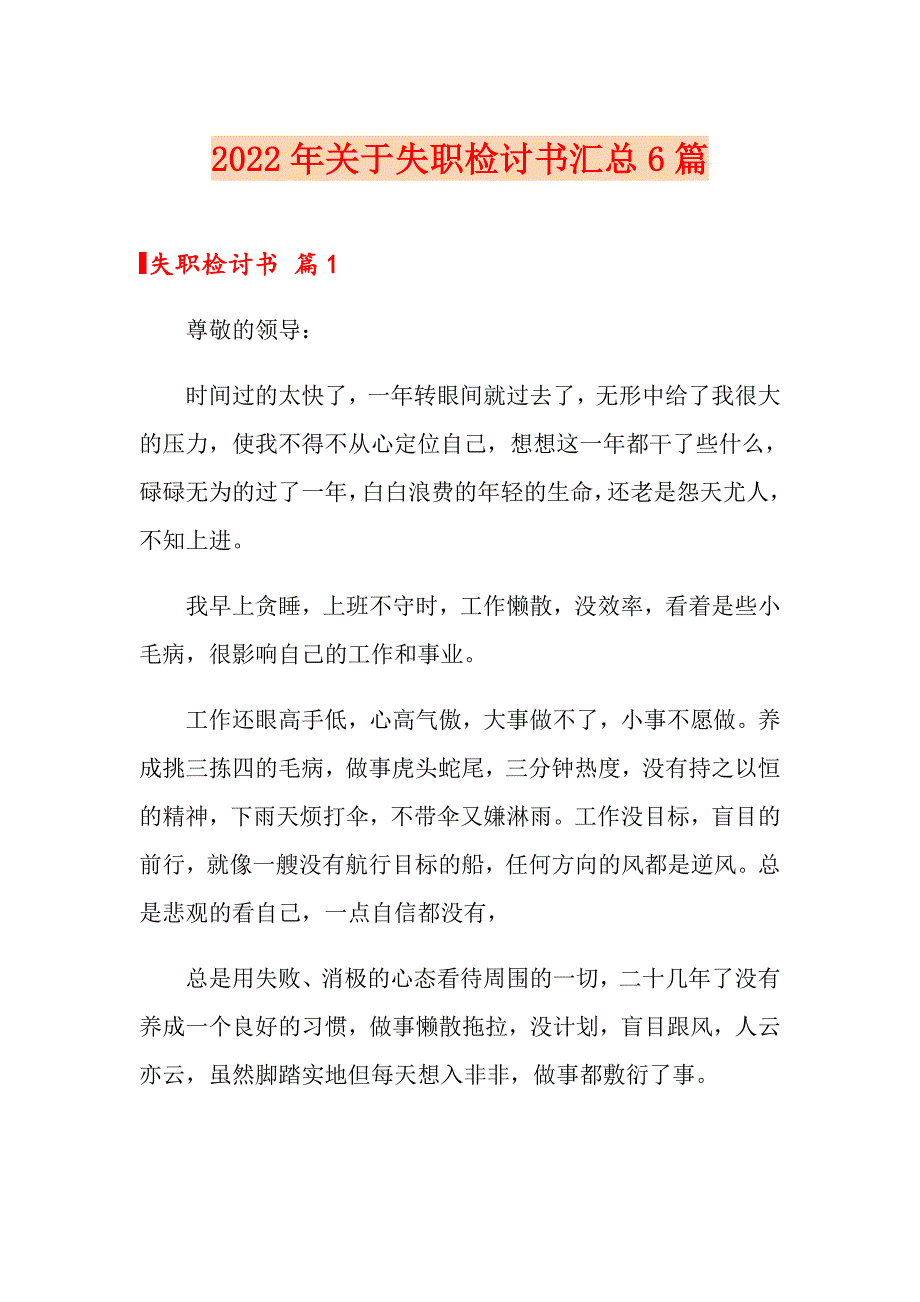 2022年关于失职检讨书汇总6篇

失职检讨书 篇1

尊敬的领导：

时间过的太快了，一年转眼间就过去了，无形中给了我很大的压力，使我不得不从心定位自己，想想这一年都干了些什么，碌碌无为的过了一年，白白浪费的年轻的生命，还老是怨天尤人，不知上进。

我早上贪睡，上班不守时，工作懒散，没效率，看着是些小毛病，很影响自己的工作和事业。

工作还眼高手低，心高气傲，大事做不了，小事不愿做。养成挑三拣四的毛病，做事虎头蛇尾，三分钟热度，没有持之以恒的精神，下雨天烦打伞，不带伞又嫌淋雨。工作没目标，盲目的前行，就像一艘没有航行目标的船，任何方向的风都是逆风。总是悲观的看自己，一点自信都没有，

总是用失败、消极的心态看待周围的一切，二十几年了没有养成一个良好的习惯，做事懒散拖拉，没计划，盲目跟风，人云亦云，虽然脚踏实地但每天想入非非，做事都敷衍了事。